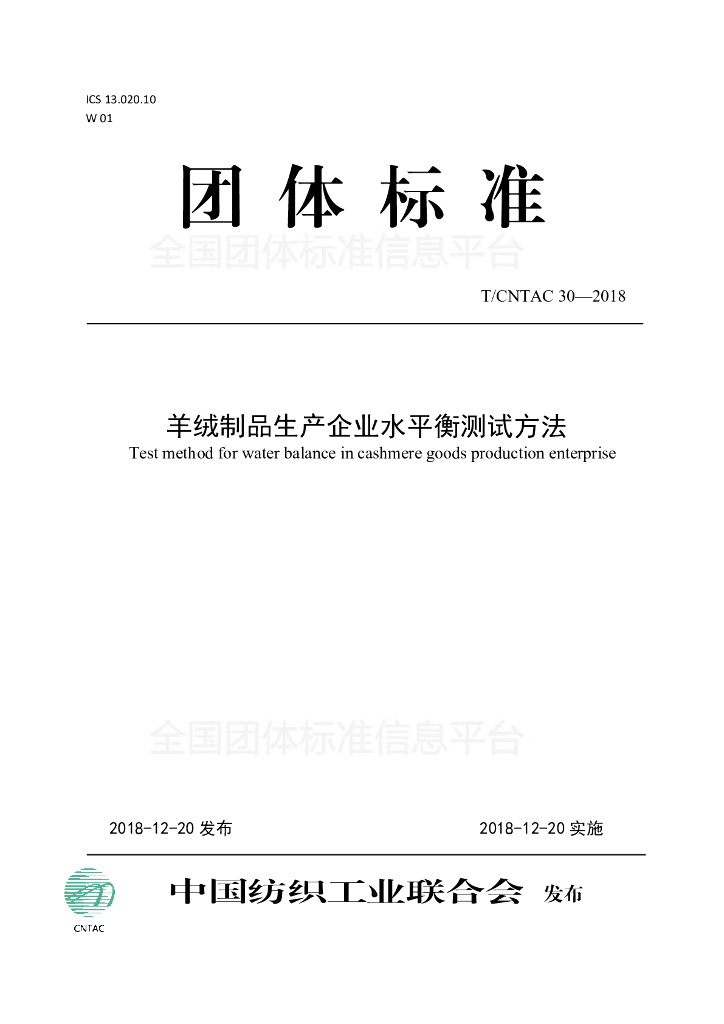 ICS 13.020.10
W 01

团 体 标 准

全国团体标准信息平台

T/CNTAC 30—2018

羊绒制品生产企业水平衡测试方法
Test method for water balance in cashmere goods production enterprise

全国团体标准信息平台

2018-12-20 发布

2018-12-20 实施

CNTAC

中国纺织工业联合会 发布